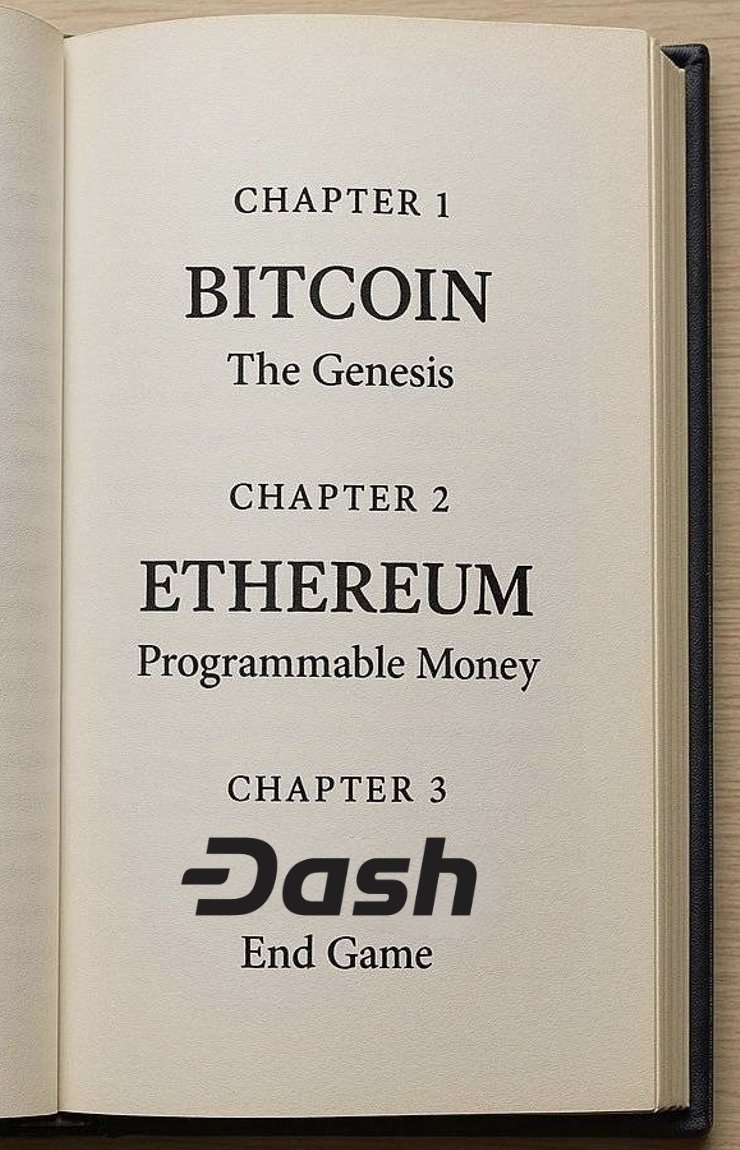 CHAPTER 1

BITCOIN

The Genesis

CHAPTER 2

ETHEREUM

Programmable Money

CHAPTER 3

Dash

End Game